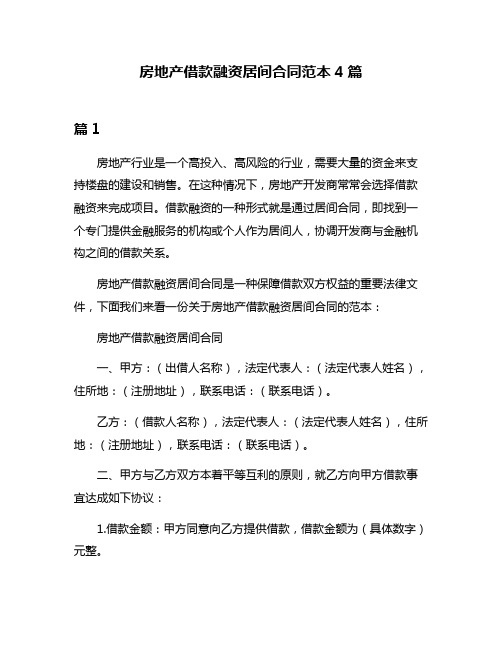 房地产借款融资居间合同范本 4 篇

篇 1

房地产行业是一个高投入、高风险的行业，需要大量的资金来支持楼盘的建设和销售。在这种情况下，房地产开发商常常会选择借款融资来完成项目。借款融资的一种形式就是通过居间合同，即找到一个专门提供金融服务的机构或个人作为居间人，协调开发商与金融机构之间的借款关系。

房地产借款融资居间合同是一种保障借款双方权益的重要法律文件，下面我们来看一份关于房地产借款融资居间合同的范本：

房地产借款融资居间合同

一、甲方：（出借人名称），法定代表人：（法定代表人姓名），住所地：（注册地址），联系电话：（联系电话）。

乙方：（借款人名称），法定代表人：（法定代表人姓名），住所地：（注册地址），联系电话：（联系电话）。

二、甲方与乙方双方本着平等互利的原则，就乙方向甲方借款事宜达成如下协议：

1.借款金额：甲方同意向乙方提供借款，借款金额为（具体数字）元整。